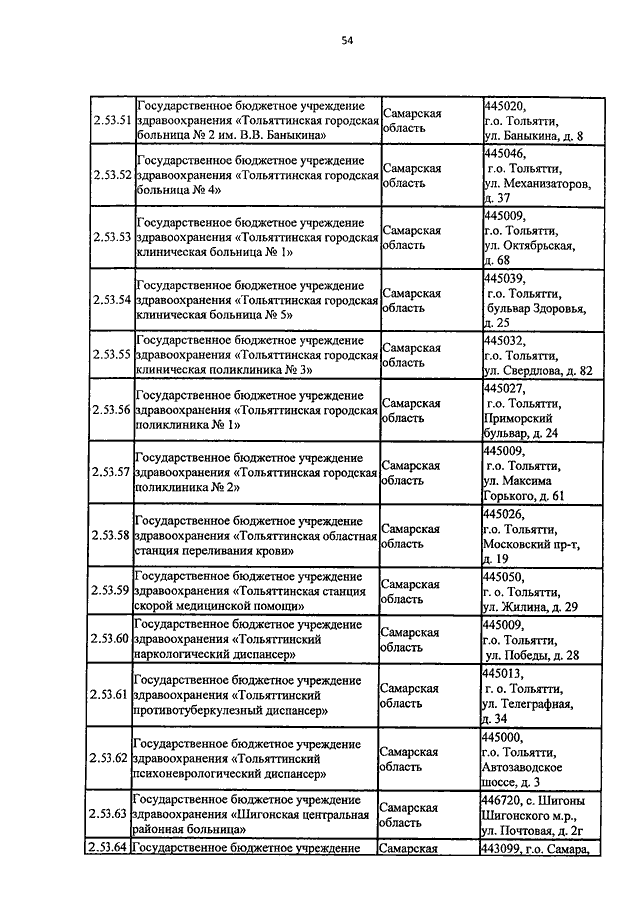 54

| | | | |
|---|---|---|---|
| 2.53.51 | Государственное бюджетное учреждение здравоохранения «Тольяттинская городская больница № 2 им. В.В. Баныкина» | Самарская область | 445020, г.о. Тольятти, ул. Баныкина, д. 8 |
| 2.53.52 | Государственное бюджетное учреждение здравоохранения «Тольяттинская городская больница № 4» | Самарская область | 445046, г.о. Тольятти, ул. Механизаторов, д. 37 |
| 2.53.53 | Государственное бюджетное учреждение здравоохранения «Тольяттинская городская клиническая больница № 1» | Самарская область | 445009, г.о. Тольятти, ул. Октябрьская, д. 68 |
| 2.53.54 | Государственное бюджетное учреждение здравоохранения «Тольяттинская городская клиническая больница № 5» | Самарская область | 445039, г.о. Тольятти, бульвар Здоровья, д. 25 |
| 2.53.55 | Государственное бюджетное учреждение здравоохранения «Тольяттинская городская клиническая поликлиника № 3» | Самарская область | 445032, г.о. Тольятти, ул. Свердлова, д. 82 |
| 2.53.56 | Государственное бюджетное учреждение здравоохранения «Тольяттинская городская поликлиника № 1» | Самарская область | 445027, г.о. Тольятти, Приморский бульвар, д. 24 |
| 2.53.57 | Государственное бюджетное учреждение здравоохранения «Тольяттинская городская поликлиника № 2» | Самарская область | 445009, г.о. Тольятти, ул. Максима Горького, д. 61 |
| 2.53.58 | Государственное бюджетное учреждение здравоохранения «Тольяттинская областная станция переливания крови» | Самарская область | 445026, г.о. Тольятти, Московский пр-т, д. 19 |
| 2.53.59 | Государственное бюджетное учреждение здравоохранения «Тольяттинская станция скорой медицинской помощи» | Самарская область | 445050, г. о. Тольятти, ул. Жилина, д. 29 |
| 2.53.60 | Государственное бюджетное учреждение здравоохранения «Тольяттинский наркологический диспансер» | Самарская область | 445009, г.о. Тольятти, ул. Победы, д. 28 |
| 2.53.61 | Государственное бюджетное учреждение здравоохранения «Тольяттинский противотуберкулезный диспансер» | Самарская область | 445013, г. о. Тольятти, ул. Телеграфная, д. 34 |
| 2.53.62 | Государственное бюджетное учреждение здравоохранения «Тольяттинский психоневрологический диспансер» | Самарская область | 445000, г.о. Тольятти, Автозаводское шоссе, д. 3 |
| 2.53.63 | Государственное бюджетное учреждение здравоохранения «Шигонская центральная районная больница» | Самарская область | 446720, с. Шигоны Шигонского м.р., ул. Почтовая, д. 2г |
| 2.53.64 | Государственное бюджетное учреждение | Самарская | 443099, г.о. Самара, |